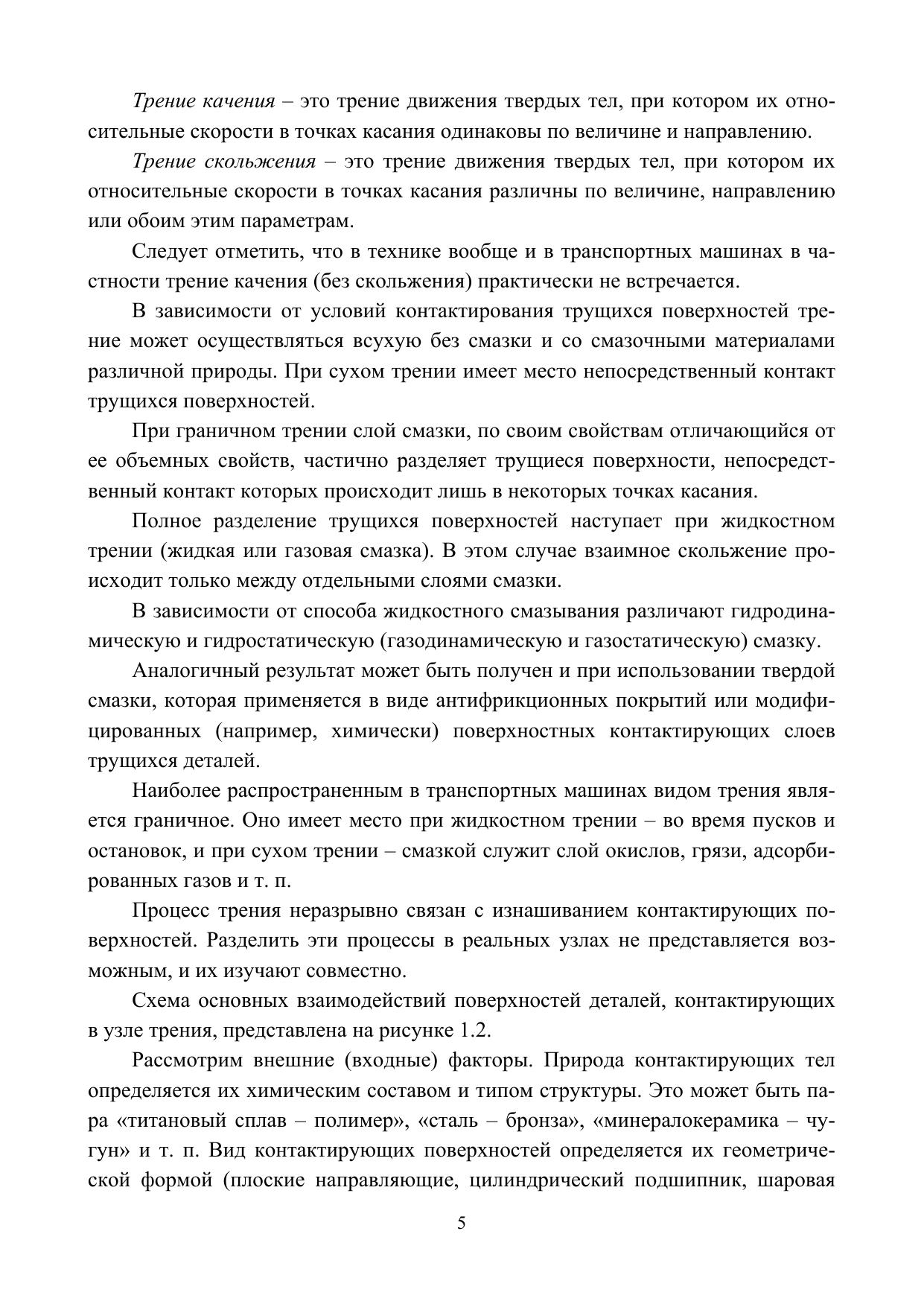 Трение качения – это трение движения твердых тел, при котором их относительные скорости в точках касания одинаковы по величине и направлению.

Трение скольжения – это трение движения твердых тел, при котором их относительные скорости в точках касания различны по величине, направлению или обоим этим параметрам.

Следует отметить, что в технике вообще и в транспортных машинах в частности трение качения (без скольжения) практически не встречается.

В зависимости от условий контактирования трущихся поверхностей трение может осуществляться всухую без смазки и со смазочными материалами различной природы. При сухом трении имеет место непосредственный контакт трущихся поверхностей.

При граничном трении слой смазки, по своим свойствам отличающийся от ее объемных свойств, частично разделяет трущиеся поверхности, непосредственный контакт которых происходит лишь в некоторых точках касания.

Полное разделение трущихся поверхностей наступает при жидкостном трении (жидкая или газовая смазка). В этом случае взаимное скольжение происходит только между отдельными слоями смазки.

В зависимости от способа жидкостного смазывания различают гидродинамическую и гидростатическую (газодинамическую и газостатическую) смазку.

Аналогичный результат может быть получен и при использовании твердой смазки, которая применяется в виде антифрикционных покрытий или модифицированных (например, химически) поверхностных контактирующих слоев трущихся деталей.

Наиболее распространенным в транспортных машинах видом трения является граничное. Оно имеет место при жидкостном трении – во время пусков и остановок, и при сухом трении – смазкой служит слой окислов, грязи, адсорбированных газов и т. п.

Процесс трения неразрывно связан с изнашиванием контактирующих поверхностей. Разделить эти процессы в реальных узлах не представляется возможным, и их изучают совместно.

Схема основных взаимодействий поверхностей деталей, контактирующих в узле трения, представлена на рисунке 1.2.

Рассмотрим внешние (входные) факторы. Природа контактирующих тел определяется их химическим составом и типом структуры. Это может быть пара «титановый сплав – полимер», «сталь – бронза», «минералокерамика – чугун» и т. п. Вид контактирующих поверхностей определяется их геометрической формой (плоские направляющие, цилиндрический подшипник, шаровая

5